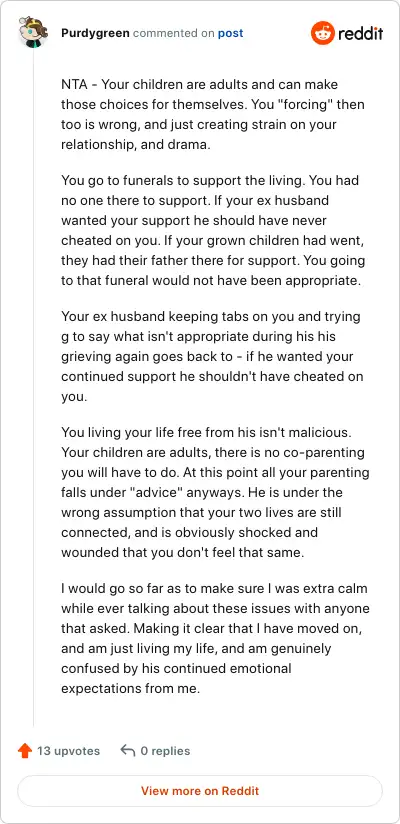 Purdygreen commented on post

reddit

NTA - Your children are adults and can make those choices for themselves. You "forcing" then too is wrong, and just creating strain on your relationship, and drama.

You go to funerals to support the living. You had no one there to support. If your ex husband wanted your support he should have never cheated on you. If your grown children had went, they had their father there for support. You going to that funeral would not have been appropriate.

Your ex husband keeping tabs on you and trying g to say what isn't appropriate during his his grieving again goes back to - if he wanted your continued support he shouldn't have cheated on you.

You living your life free from his isn't malicious. Your children are adults, there is no co-parenting you will have to do. At this point all your parenting falls under "advice" anyways. He is under the wrong assumption that your two lives are still connected, and is obviously shocked and wounded that you don't feel that same.

I would go so far as to make sure I was extra calm while ever talking about these issues with anyone that asked. Making it clear that I have moved on, and am just living my life, and am genuinely confused by his continued emotional expectations from me.

13 upvotes 0 replies

View more on Reddit